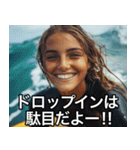 ドロップインは
駄目だよー!!